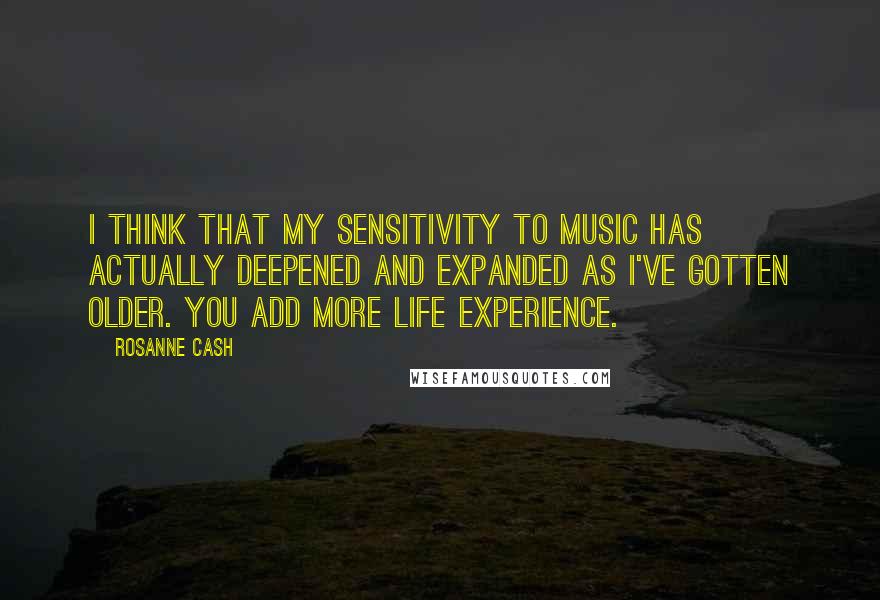 I THINK THAT MY SENSITIVITY TO MUSIC HAS ACTUALLY DEEPENED AND EXPANDED AS I'VE GOTTEN OLDER. YOU ADD MORE LIFE EXPERIENCE.

ROSANNE CASH

WISEFAMOUSQUOTES.COM